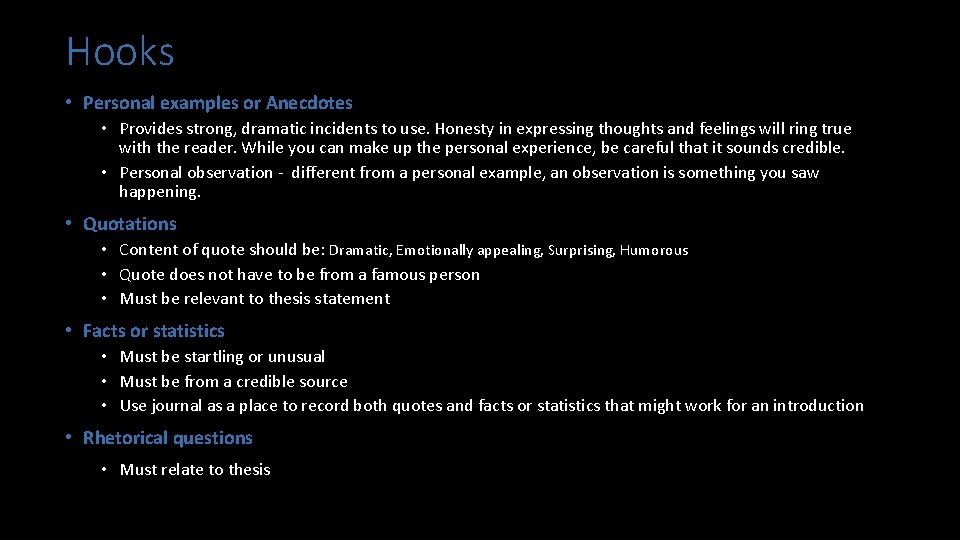 Hooks

• Personal examples or Anecdotes
  • Provides strong, dramatic incidents to use. Honesty in expressing thoughts and feelings will ring true with the reader. While you can make up the personal experience, be careful that it sounds credible.
  • Personal observation - different from a personal example, an observation is something you saw happening.

• Quotations
  • Content of quote should be: Dramatic, Emotionally appealing, Surprising, Humorous
  • Quote does not have to be from a famous person
  • Must be relevant to thesis statement

• Facts or statistics
  • Must be startling or unusual
  • Must be from a credible source
  • Use journal as a place to record both quotes and facts or statistics that might work for an introduction

• Rhetorical questions
  • Must relate to thesis